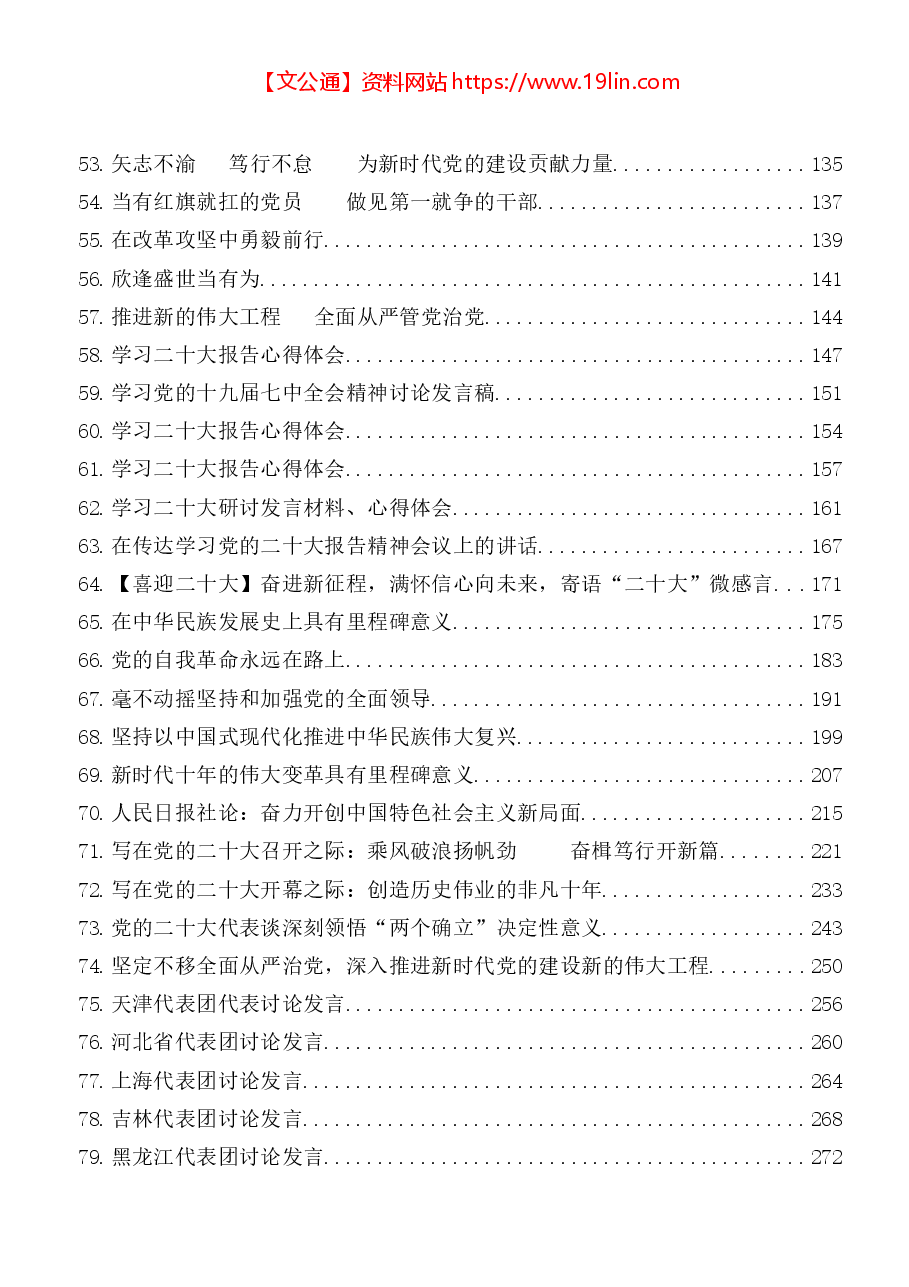 【文公通】资料网站https://www.19lin.com

53.矢志不渝 笃行不怠 为新时代党的建设贡献力量 135

54.当有红旗就扛的党员 做见第一就争的干部 137

55.在改革攻坚中勇毅前行 139

56.欣逢盛世当有为 141

57.推进新的伟大工程 全面从严管党治党 144

58.学习二十大报告心得体会 147

59.学习党的十九届七中全会精神讨论发言稿 151

60.学习二十大报告心得体会 154

61.学习二十大报告心得体会 157

62.学习二十大研讨发言材料、心得体会 161

63.在传达学习党的二十大报告精神会议上的讲话 167

64.【喜迎二十大】奋进新征程，满怀信心向未来，寄语“二十大”微感言 171

65.在中华民族发展史上具有里程碑意义 175

66.党的自我革命永远在路上 183

67.毫不动摇坚持和加强党的全面领导 191

68.坚持以中国式现代化推进中华民族伟大复兴 199

69.新时代十年的伟大变革具有里程碑意义 207

70.人民日报社论：奋力开创中国特色社会主义新局面 215

71.写在党的二十大召开之际：乘风破浪扬帆劲 奋楫笃行开新篇 221

72.写在党的二十大开幕之际：创造历史伟业的非凡十年 233

73.党的二十大代表谈深刻领悟“两个确立”决定性意义 243

74.坚定不移全面从严治党，深入推进新时代党的建设新的伟大工程 250

75.天津代表团代表讨论发言 256

76.河北省代表团讨论发言 260

77.上海代表团讨论发言 264

78.吉林代表团讨论发言 268

79.黑龙江代表团讨论发言 272